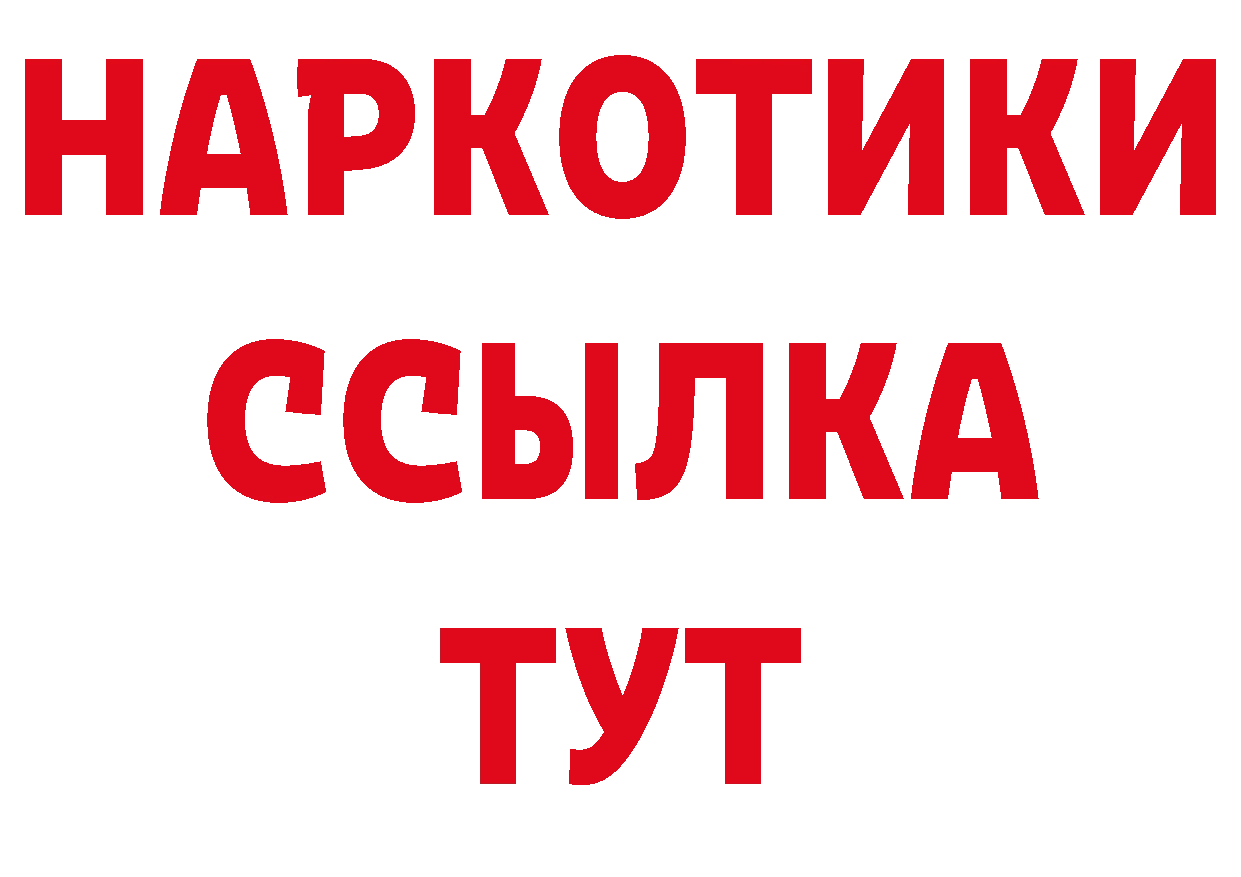 НАРКОТИКИ ССЫЛКА ТУТ